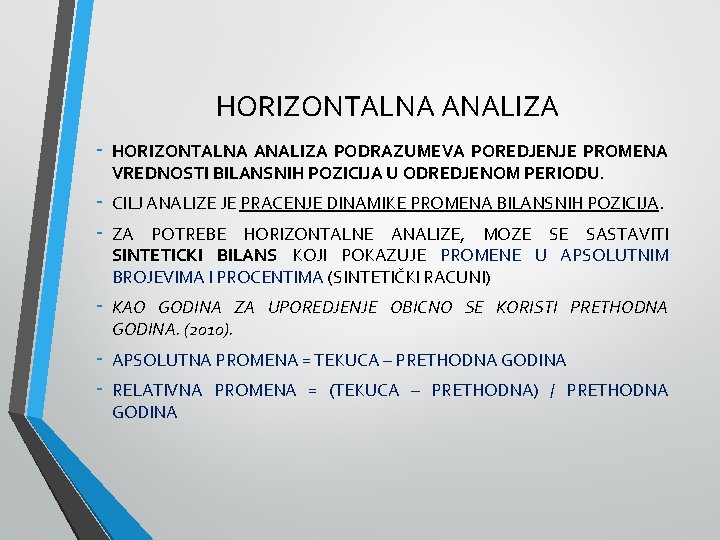 HORIZONTALNA ANALIZA

- HORIZONTALNA ANALIZA PODRAZUMEVA POREDJENJE PROMENA VREDNOSTI BILANSNIH POZICIJA U ODREDJENOM PERIODU.

- CILJ ANALIZE JE PRACENJE DINAMIKE PROMENA BILANSNIH POZICIJA.

- ZA POTREBE HORIZONTALNE ANALIZE, MOZE SE SASTAVITI SINTETICKI BILANS KOJI POKAZUJE PROMENE U APSOLUTNIM BROJEVIMA I PROCENTIMA (SINTETIČKI RACUNI)

- KAO GODINA ZA UPOREDJENJE OBICNO SE KORISTI PRETHODNA GODINA. (2010).

- APSOLUTNA PROMENA = TEKUCA – PRETHODNA GODINA

- RELATIVNA PROMENA = (TEKUCA – PRETHODNA) / PRETHODNA GODINA